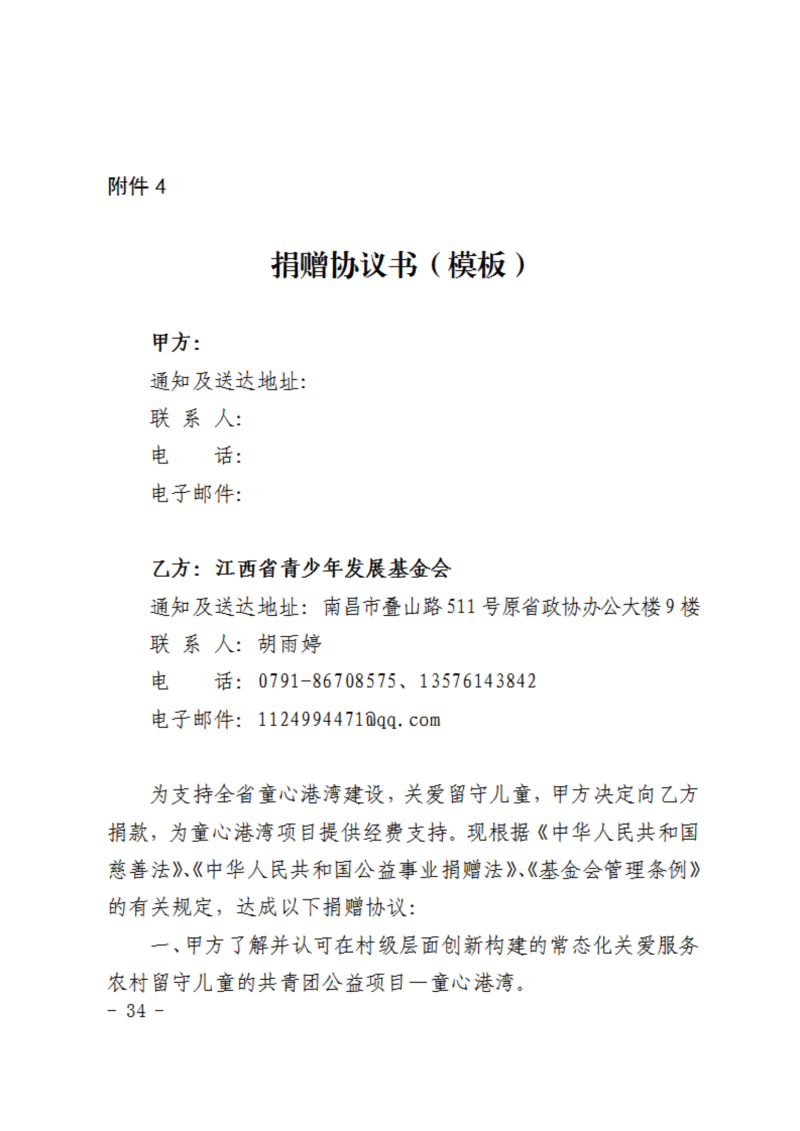 附件 4

捐赠协议书（模板）

甲方：
通知及送达地址:
联 系 人:
电　　话:
电子邮件:

乙方：江西省青少年发展基金会
通知及送达地址：南昌市叠山路 511 号原省政协办公大楼 9 楼
联 系 人：胡雨婷
电　　话：0791-86708575、13576143842
电子邮件：1124994471@qq.com

为支持全省童心港湾建设，关爱留守儿童，甲方决定向乙方捐款，为童心港湾项目提供经费支持。现根据《中华人民共和国慈善法》、《中华人民共和国公益事业捐赠法》、《基金会管理条例》的有关规定，达成以下捐赠协议：

一、甲方了解并认可在村级层面创新构建的常态化关爱服务农村留守儿童的共青团公益项目—童心港湾。

- 34 -